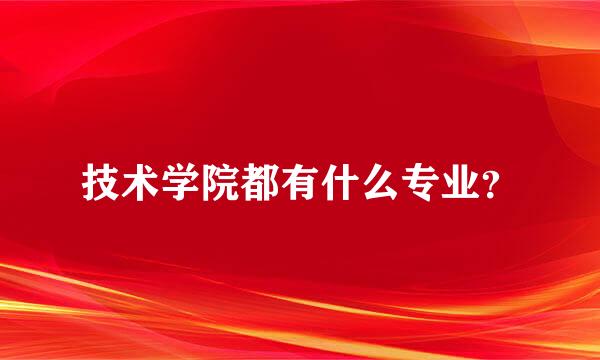 技术学院都有什么专业?